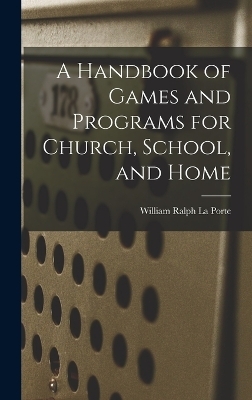 178

A Handbook of Games and Programs for Church, School, and Home

William Ralph La Porte